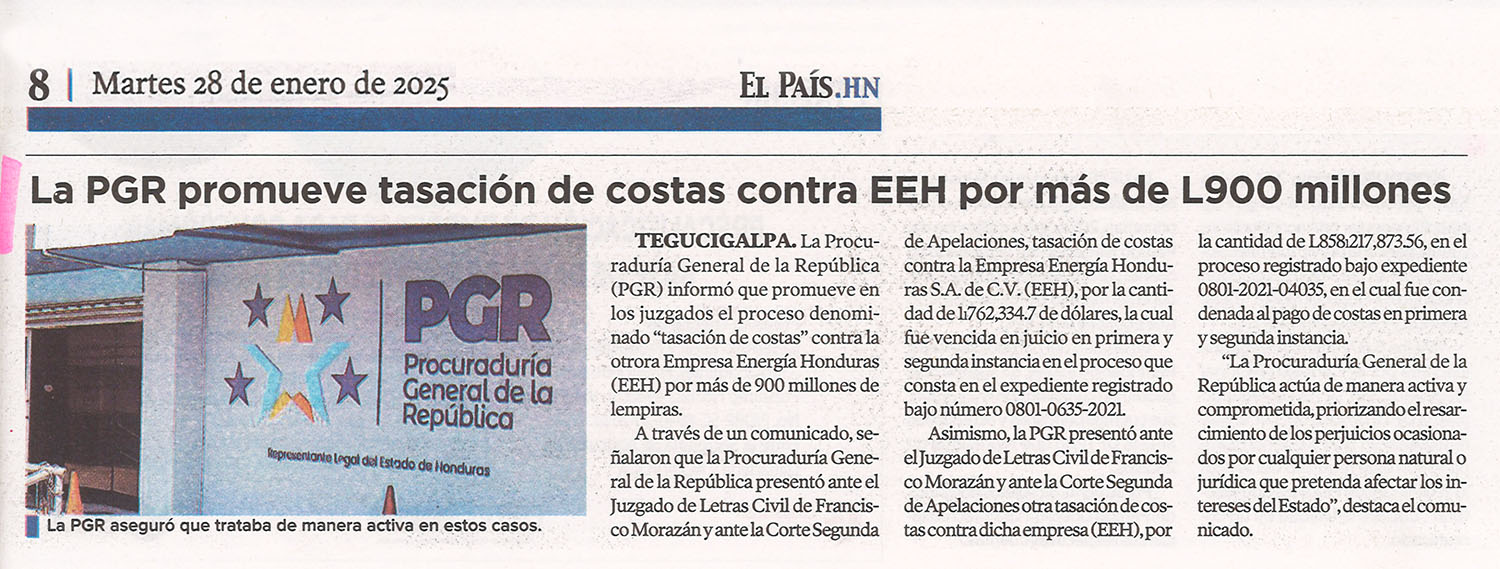 8 | Martes 28 de enero de 2025

EL PAÍS.HN

La PGR promueve tasación de costas contra EEH por más de L900 millones

PGR
Procuraduría General de la República
Representante Legal del Estado de Honduras

La PGR aseguró que trataba de manera activa en estos casos.

TEGUCIGALPA. La Procuraduría General de la República (PGR) informó que promueve en los juzgados el proceso denominado “tasación de costas” contra la otrora Empresa Energía Honduras (EEH) por más de 900 millones de lempiras.

A través de un comunicado, señalaron que la Procuraduría General de la República presentó ante el Juzgado de Letras Civil de Francisco Morazán y ante la Corte Segunda de Apelaciones, tasación de costas contra la Empresa Energía Honduras S.A. de C.V. (EEH), por la cantidad de 1.762,334.7 de dólares, la cual fue vencida en juicio en primera y segunda instancia en el proceso que consta en el expediente registrado bajo número 0801-0635-2021.

Asimismo, la PGR presentó ante el Juzgado de Letras Civil de Francisco Morazán y ante la Corte Segunda de Apelaciones otra tasación de costas contra dicha empresa (EEH), por la cantidad de L858:217,873.56, en el proceso registrado bajo expediente 0801-2021-04035, en el cual fue condenada al pago de costas en primera y segunda instancia.

“La Procuraduría General de la República actúa de manera activa y comprometida, priorizando el resarcimiento de los perjuicios ocasionados por cualquier persona natural o jurídica que pretenda afectar los intereses del Estado”, destaca el comunicado.